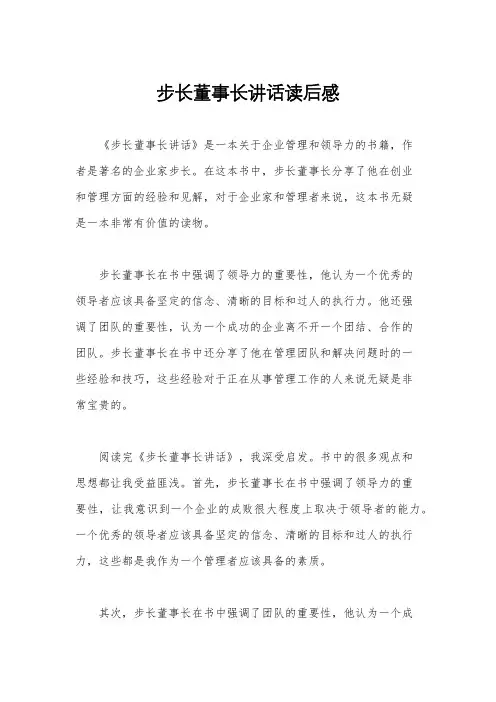 步长董事长讲话读后感

《步长董事长讲话》是一本关于企业管理和领导力的书籍，作者是著名的企业家步长。在这本书中，步长董事长分享了他在创业和管理方面的经验和见解，对于企业家和管理者来说，这本书无疑是一本非常有价值的读物。

步长董事长在书中强调了领导力的重要性，他认为一个优秀的领导者应该具备坚定的信念、清晰的目标和过人的执行力。他还强调了团队的重要性，认为一个成功的企业离不开一个团结、合作的团队。步长董事长在书中还分享了他在管理团队和解决问题时的一些经验和技巧，这些经验对于正在从事管理工作的人来说无疑是非常宝贵的。

阅读完《步长董事长讲话》，我深受启发。书中的很多观点和思想都让我受益匪浅。首先，步长董事长在书中强调了领导力的重要性，让我意识到一个企业的成败很大程度上取决于领导者的能力。一个优秀的领导者应该具备坚定的信念、清晰的目标和过人的执行力，这些都是我作为一个管理者应该具备的素质。

其次，步长董事长在书中强调了团队的重要性，他认为一个成